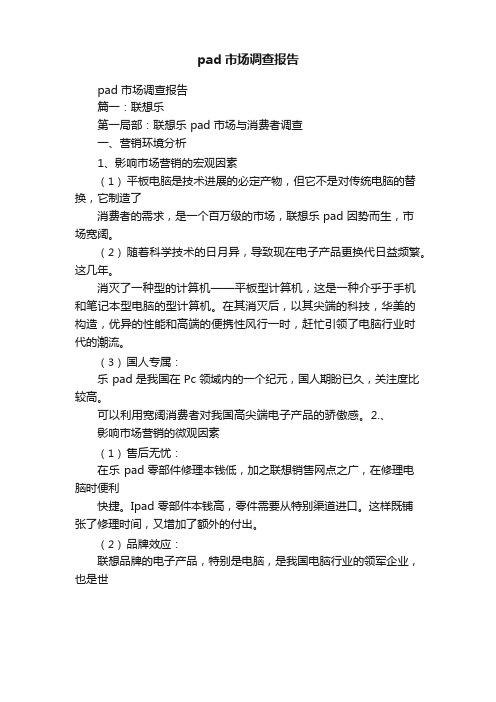 pad 市场调查报告

pad 市场调查报告

篇一：联想乐

第一局部：联想乐 pad 市场与消费者调查

一、营销环境分析

1、影响市场营销的宏观因素

（1）平板电脑是技术进展的必定产物，但它不是对传统电脑的替换，它制造了

消费者的需求，是一个百万级的市场，联想乐 pad 因势而生，市场宽阔。

（2）随着科学技术的日月异，导致现在电子产品更换代日益频繁。这几年。

消灭了一种型的计算机——平板型计算机，这是一种介乎于手机和笔记本型电脑的型计算机。在其消灭后，以其尖端的科技，华美的构造，优异的性能和高端的便携性风行一时，赶忙引领了电脑行业时代的潮流。

（3）国人专属：

乐 pad 是我国在 Pc 领域内的一个纪元，国人期盼已久，关注度比较高。

可以利用宽阔消费者对我国高尖端电子产品的骄傲感。2.、

影响市场营销的微观因素

（1）售后无忧：

在乐 pad 零部件修理本钱低，加之联想销售网点之广，在修理电脑时便利

快捷。Ipad 零部件本钱高，零件需要从特别渠道进口。这样既铺张了修理时间，又增加了额外的付出。

（2）品牌效应：

联想品牌的电子产品，特别是电脑，是我国电脑行业的领军企业，也是世